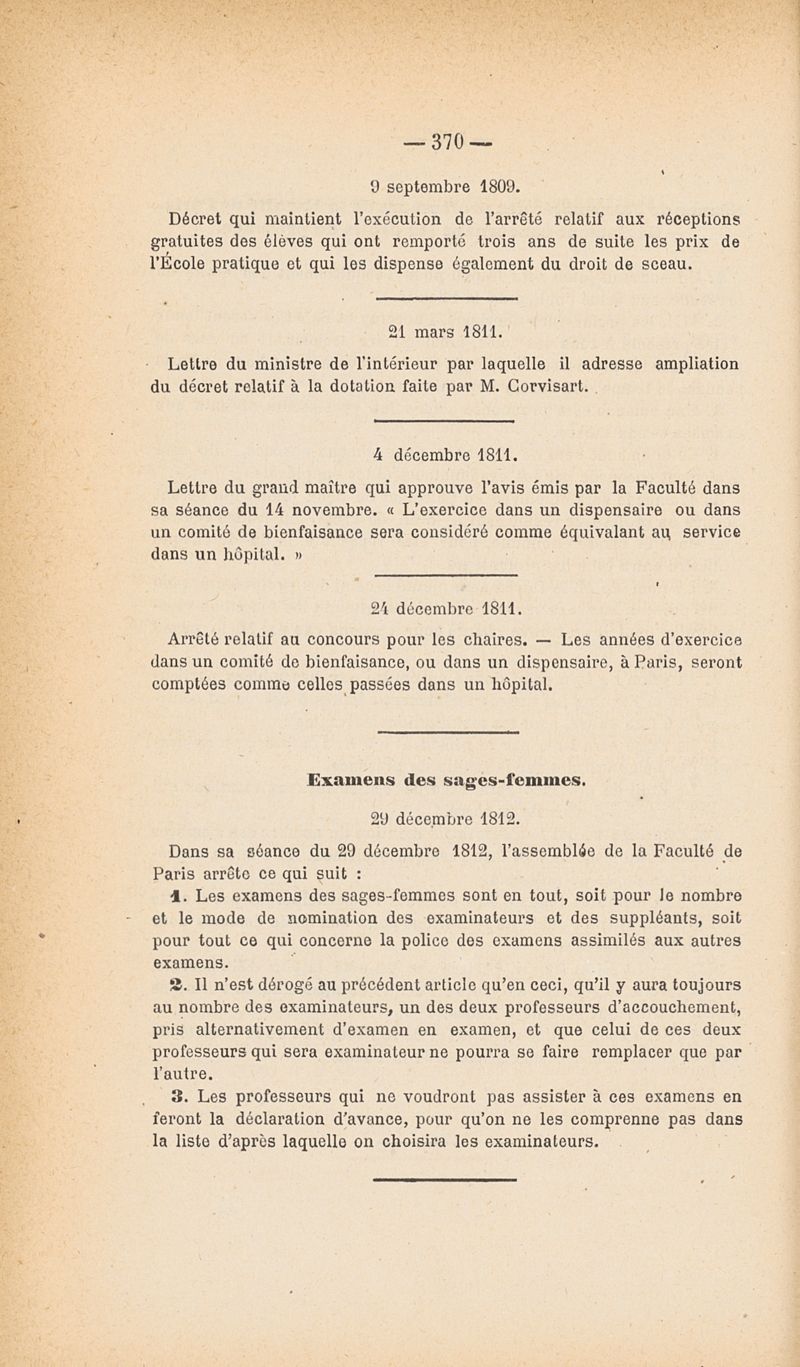 — 370 —

9 septembre 1809.

Décret qui maintient l'exécution de l'arrêté relatif aux réceptions gratuites des élèves qui ont remporté trois ans de suite les prix de l'École pratique et qui les dispense également du droit de sceau.

21 mars 1811.

Lettre du ministre de l'intérieur par laquelle il adresse ampliation du décret relatif à la dotation faite par M. Corvisart.

4 décembre 1811.

Lettre du grand maître qui approuve l'avis émis par la Faculté dans sa séance du 14 novembre. « L'exercice dans un dispensaire ou dans un comité de bienfaisance sera considéré comme équivalant au service dans un hôpital. »

24 décembre 1811.

Arrêté relatif au concours pour les chaires. — Les années d'exercice dans un comité de bienfaisance, ou dans un dispensaire, à Paris, seront comptées comme celles passées dans un hôpital.

Examens des sages-femmes.

29 décembre 1812.

Dans sa séance du 29 décembre 1812, l'assemblée de la Faculté de Paris arrête ce qui suit :

1. Les examens des sages-femmes sont en tout, soit pour le nombre et le mode de nomination des examinateurs et des suppléants, soit pour tout ce qui concerne la police des examens assimilés aux autres examens.

2. Il n'est dérogé au précédent article qu'en ceci, qu'il y aura toujours au nombre des examinateurs, un des deux professeurs d'accouchement, pris alternativement d'examen en examen, et que celui de ces deux professeurs qui sera examinateur ne pourra se faire remplacer que par l'autre.

3. Les professeurs qui ne voudront pas assister à ces examens en feront la déclaration d'avance, pour qu'on ne les comprenne pas dans la liste d'après laquelle on choisira les examinateurs.